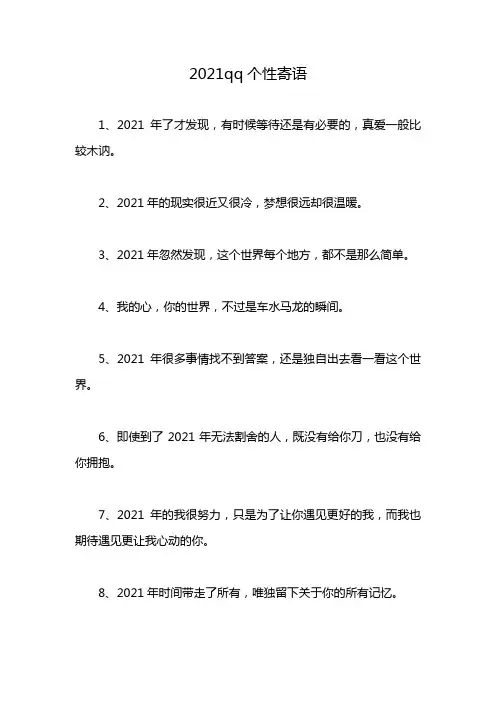 2021qq 个性寄语

1、2021 年了才发现，有时候等待还是有必要的，真爱一般比较木讷。

2、2021 年的现实很近又很冷，梦想很远却很温暖。

3、2021 年忽然发现，这个世界每个地方，都不是那么简单。

4、我的心，你的世界，不过是车水马龙的瞬间。

5、2021 年很多事情找不到答案，还是独自出去看一看这个世界。

6、即使到了 2021 年无法割舍的人，既没有给你刀，也没有给你拥抱。

7、2021 年的我很努力，只是为了让你遇见更好的我，而我也期待遇见更让我心动的你。

8、2021 年时间带走了所有，唯独留下关于你的所有记忆。